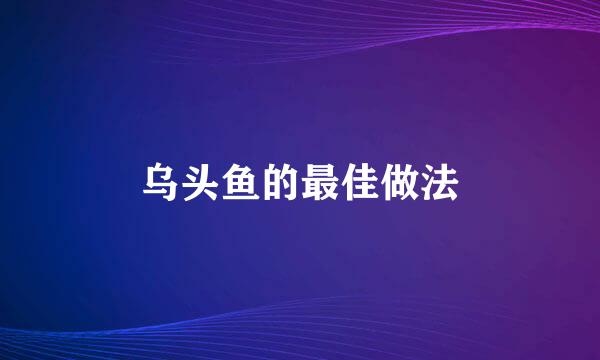 乌头鱼的最佳做法